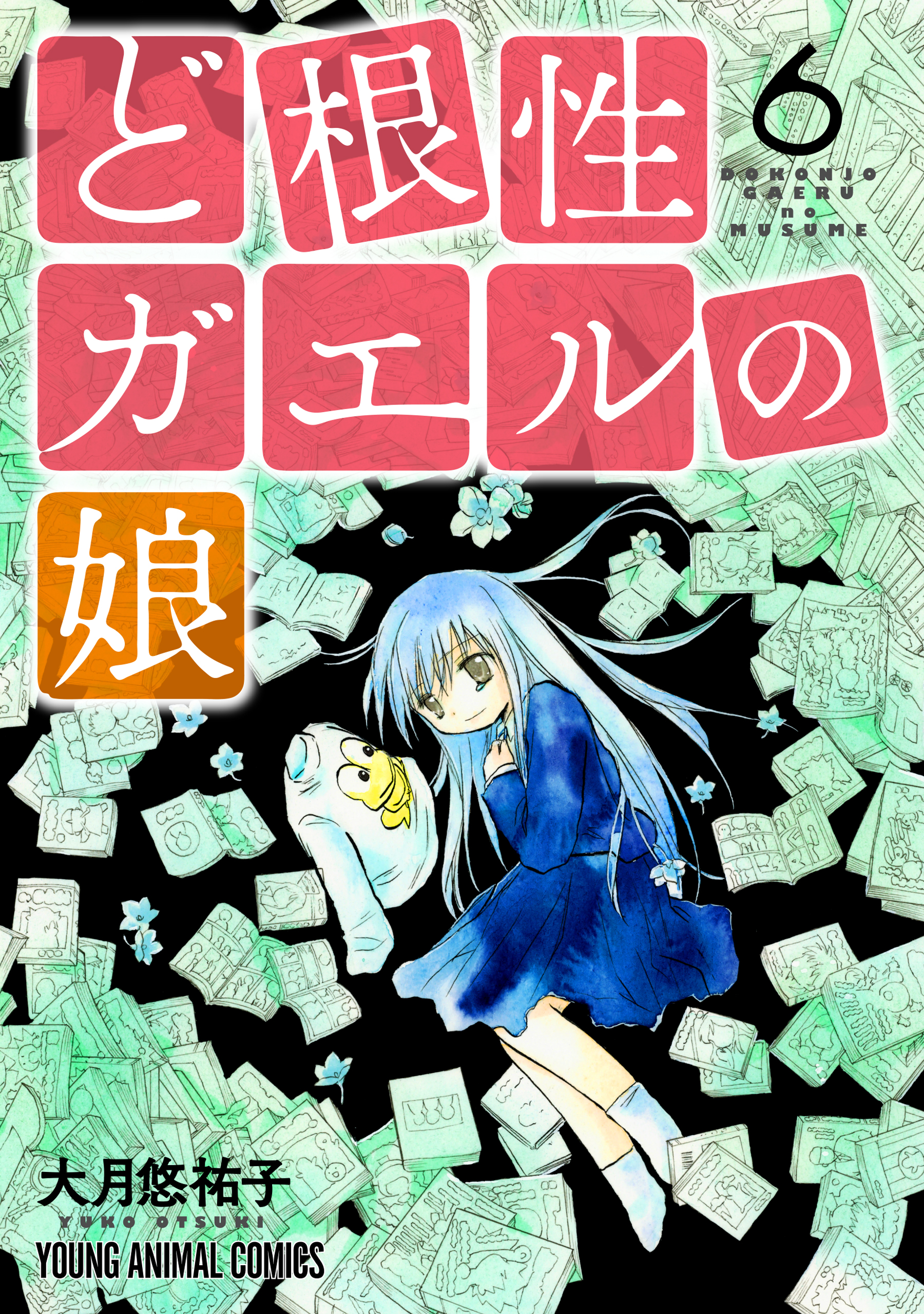 ど根性ガエルの娘

6

DOKONJO GAERU no MUSUME

大月悠祐子
YUKO OTSUKI

YOUNG ANIMAL COMICS